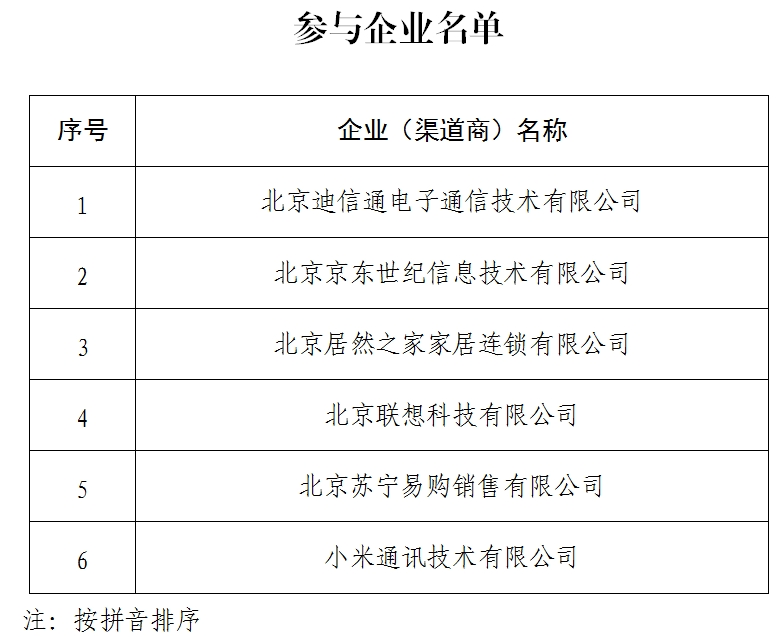 参与企业名单

| 序号 | 企业（渠道商）名称 |
|---|---|
| 1 | 北京迪信通电子通信技术有限公司 |
| 2 | 北京京东世纪信息技术有限公司 |
| 3 | 北京居然之家家居连锁有限公司 |
| 4 | 北京联想科技有限公司 |
| 5 | 北京苏宁易购销售有限公司 |
| 6 | 小米通讯技术有限公司 |

注：按拼音排序